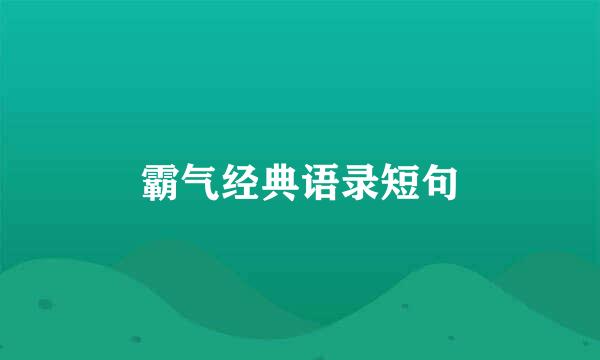 霸气经典语录短句